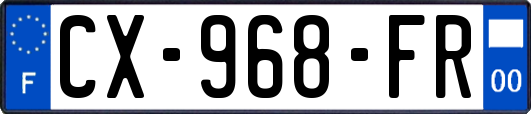 F
CX-968-FR
00